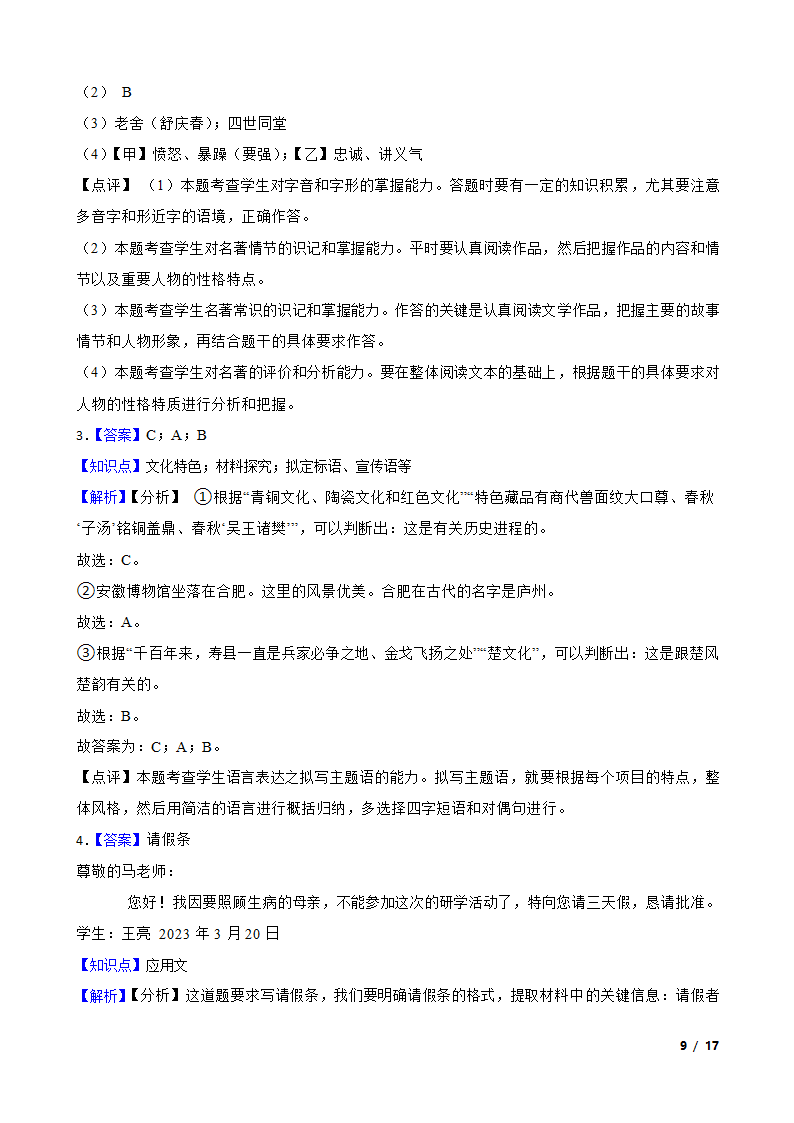 （2） B
（3）老舍（舒庆春）；四世同堂
（4）【甲】愤怒、暴躁（要强）；【乙】忠诚、讲义气
【点评】（1）本题考查学生对字音和字形的掌握能力。答题时要有一定的知识积累，尤其要注意多音字和形近字的语境，正确作答。
（2）本题考查学生对名著情节的识记和掌握能力。平时要认真阅读作品，然后把握作品的内容和情节以及重要人物的性格特点。
（3）本题考查学生名著常识的识记和掌握能力。作答的关键是认真阅读文学作品，把握主要的故事情节和人物形象，再结合题干的具体要求作答。
（4）本题考查学生对名著的评价和分析能力。要在整体阅读文本的基础上，根据题干的具体要求对人物的性格特质进行分析和把握。
3．【答案】C；A；B
【知识点】文化特色；材料探究；拟定标语、宣传语等
【解析】【分析】 ①根据“青铜文化、陶瓷文化和红色文化”“特色藏品有商代兽面纹大口尊、春秋‘子汤’铭铜盖鼎、春秋‘吴王诸樊’”，可以判断出：这是有关历史进程的。
故选：C。
②安徽博物馆坐落在合肥。这里的风景优美。合肥在古代的名字是庐州。
故选：A。
③根据“千百年来，寿县一直是兵家必争之地、金戈飞扬之处”“楚文化”，可以判断出：这是跟楚风楚韵有关的。
故选：B。
故答案为：C；A；B。
【点评】本题考查学生语言表达之拟写主题语的能力。拟写主题语，就要根据每个项目的特点，整体风格，然后用简洁的语言进行概括归纳，多选择四字短语和对偶句进行。
4．【答案】请假条
尊敬的马老师：
您好！我因要照顾生病的母亲，不能参加这次的研学活动了，特向您请三天假，恳请批准。
学生：王亮 2023 年 3 月 20 日
【知识点】应用文
【解析】【分析】这道题要求写请假条，我们要明确请假条的格式，提取材料中的关键信息：请假者
9 / 17